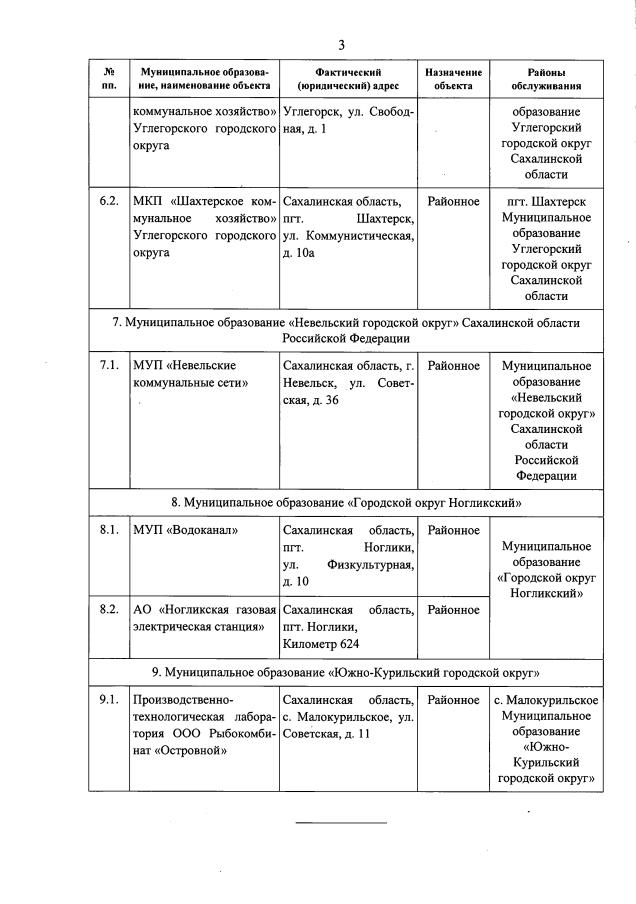 3

| № пп. | Муниципальное образование, наименование объекта | Фактический (юридический) адрес | Назначение объекта | Районы обслуживания |
|---|---|---|---|---|
| | коммунальное хозяйство» Углегорского городского округа | Углегорск, ул. Свободная, д. 1 | | образование Углегорский городской округ Сахалинской области |
| 6.2. | МКП «Шахтерское коммунальное хозяйство» Углегорского городского округа | Сахалинская область, пгт. Шахтерск, ул. Коммунистическая, д. 10а | Районное | пгт. Шахтерск Муниципальное образование Углегорский городской округ Сахалинской области |
| 7. Муниципальное образование «Невельский городской округ» Сахалинской области Российской Федерации | | | | |
| 7.1. | МУП «Невельские коммунальные сети» | Сахалинская область, г. Невельск, ул. Советская, д. 36 | Районное | Муниципальное образование «Невельский городской округ» Сахалинской области Российской Федерации |
| 8. Муниципальное образование «Городской округ Ногликский» | | | | |
| 8.1. | МУП «Водоканал» | Сахалинская область, пгт. Ноглики, ул. Физкультурная, д. 10 | Районное | Муниципальное образование «Городской округ Ногликский» |
| 8.2. | АО «Ногликская газовая электрическая станция» | Сахалинская область, пгт. Ноглики, Километр 624 | Районное | |
| 9. Муниципальное образование «Южно-Курильский городской округ» | | | | |
| 9.1. | Производственно-технологическая лаборатория ООО Рыбокомбинат «Островной» | Сахалинская область, с. Малокурильское, ул. Советская, д. 11 | Районное | с. Малокурильское Муниципальное образование «Южно-Курильский городской округ» |